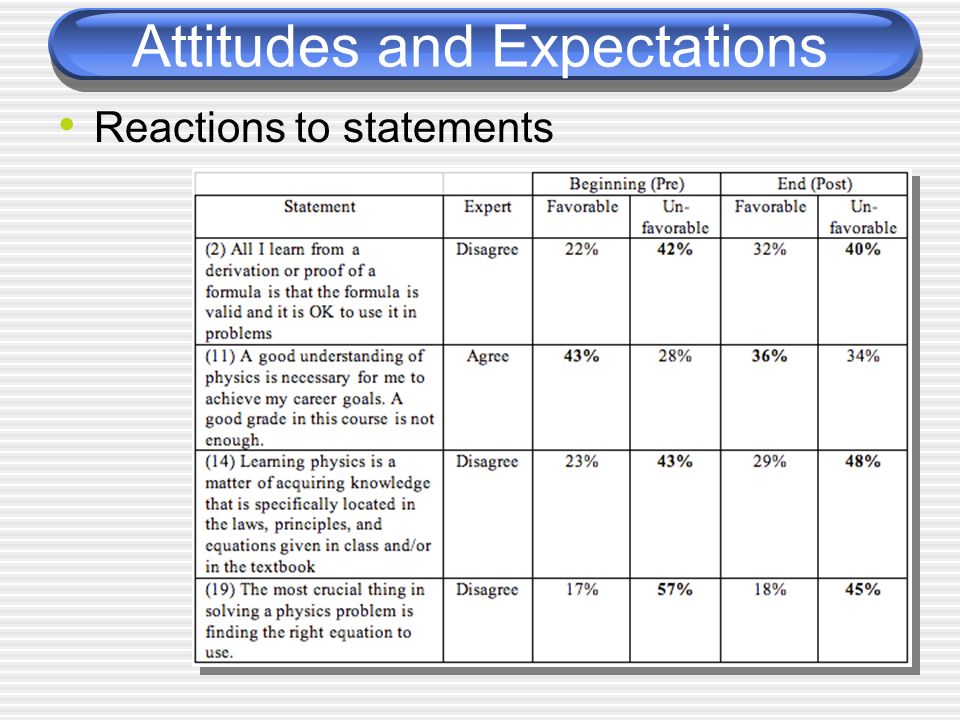 Attitudes and Expectations

• Reactions to statements

| | | Beginning (Pre) | | End (Post) | |
|---|---|---|---|---|---|
| Statement | Expert | Favorable | Un-favorable | Favorable | Un-favorable |
| (2) All I learn from a derivation or proof of a formula is that the formula is valid and it is OK to use it in problems | Disagree | 22% | **42%** | 32% | **40%** |
| (11) A good understanding of physics is necessary for me to achieve my career goals. A good grade in this course is not enough. | Agree | **43%** | 28% | **36%** | 34% |
| (14) Learning physics is a matter of acquiring knowledge that is specifically located in the laws, principles, and equations given in class and/or in the textbook | Disagree | 23% | **43%** | 29% | **48%** |
| (19) The most crucial thing in solving a physics problem is finding the right equation to use. | Disagree | 17% | **57%** | 18% | **45%** |